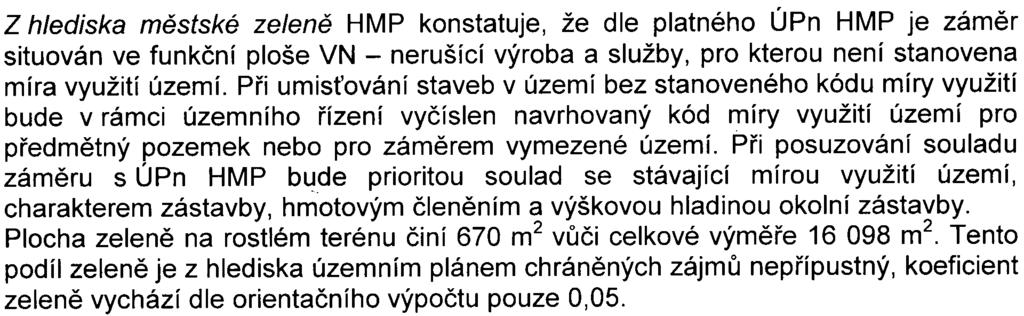 Z hlediska městské zeleně HMP konstatuje, že dle platného ÚPn HMP je záměr situován ve funkční ploše VN – nerušící výroba a služby, pro kterou není stanovena míra využití území. Při umisťování staveb v území bez stanoveného kódu míry využití bude v rámci územního řízení vyčíslen navrhovaný kód míry využití území pro předmětný pozemek nebo pro záměrem vymezené území. Při posuzování souladu záměru s ÚPn HMP bude prioritou soulad se stávající mírou využití území, charakterem zástavby, hmotovým členěním a výškovou hladinou okolní zástavby. Plocha zeleně na rostlém terénu činí 670 $m^2$ vůči celkové výměře 16 098 $m^2$. Tento podíl zeleně je z hlediska územním plánem chráněných zájmů nepřípustný, koeficient zeleně vychází dle orientačního výpočtu pouze 0,05.